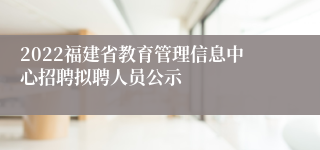 2022福建省教育管理信息中心招聘拟聘人员公示